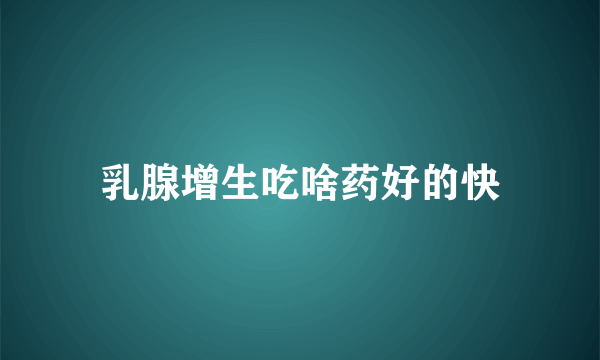 乳腺增生吃啥药好的快